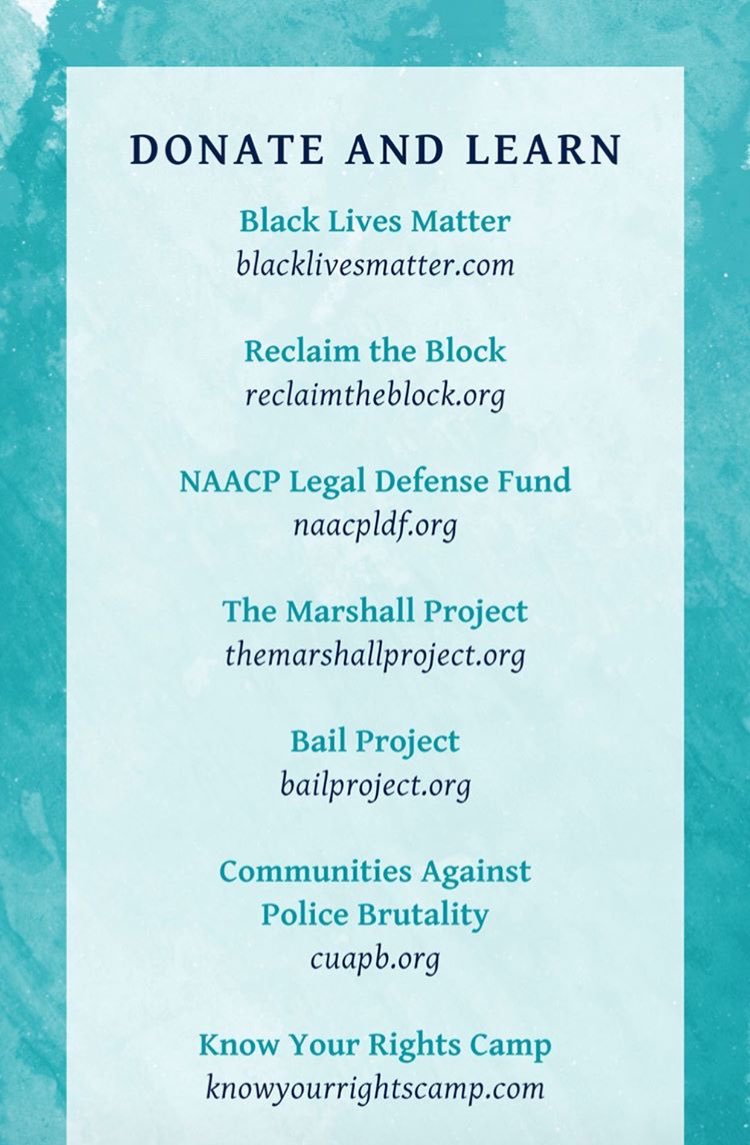 DONATE AND LEARN

Black Lives Matter
blacklivesmatter.com

Reclaim the Block
reclaimtheblock.org

NAACP Legal Defense Fund
naacpldf.org

The Marshall Project
themarshallproject.org

Bail Project
bailproject.org

Communities Against Police Brutality
cuapb.org

Know Your Rights Camp
knowyourrightscamp.com